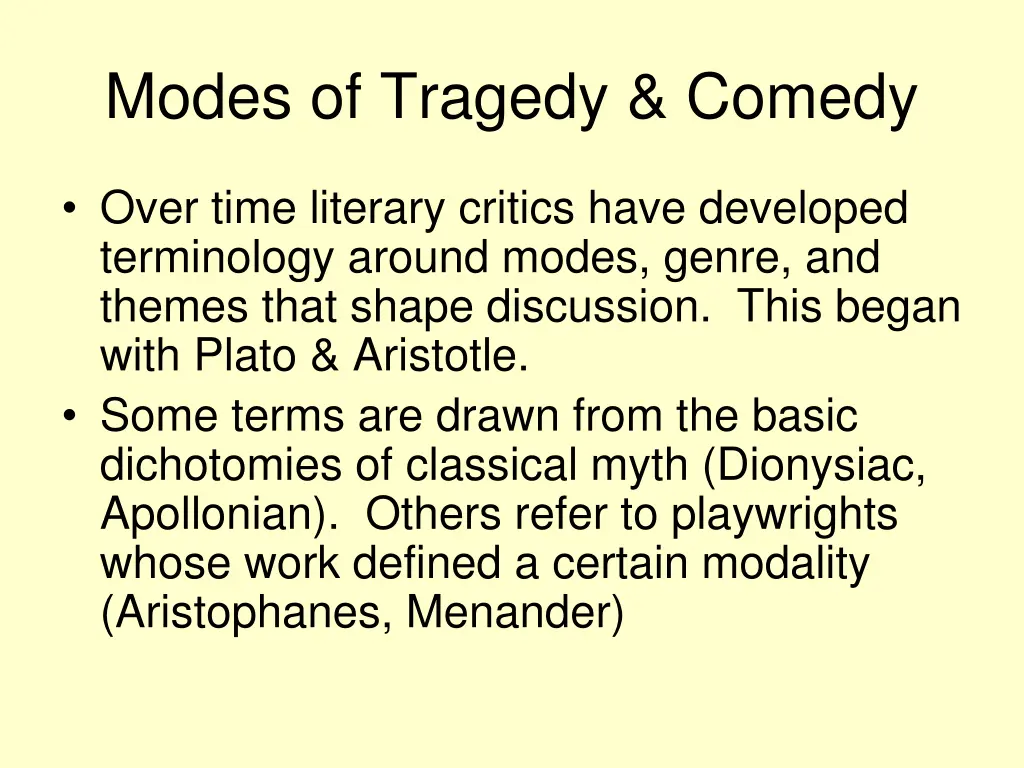 Modes of Tragedy & Comedy

• Over time literary critics have developed terminology around modes, genre, and themes that shape discussion. This began with Plato & Aristotle.

• Some terms are drawn from the basic dichotomies of classical myth (Dionysiac, Apollonian). Others refer to playwrights whose work defined a certain modality (Aristophanes, Menander)